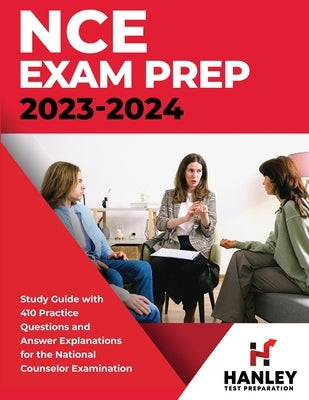 NCE
EXAM PREP
2023-2024

Study Guide with 410 Practice Questions and Answer Explanations for the National Counselor Examination

HANLEY
TEST PREPARATION